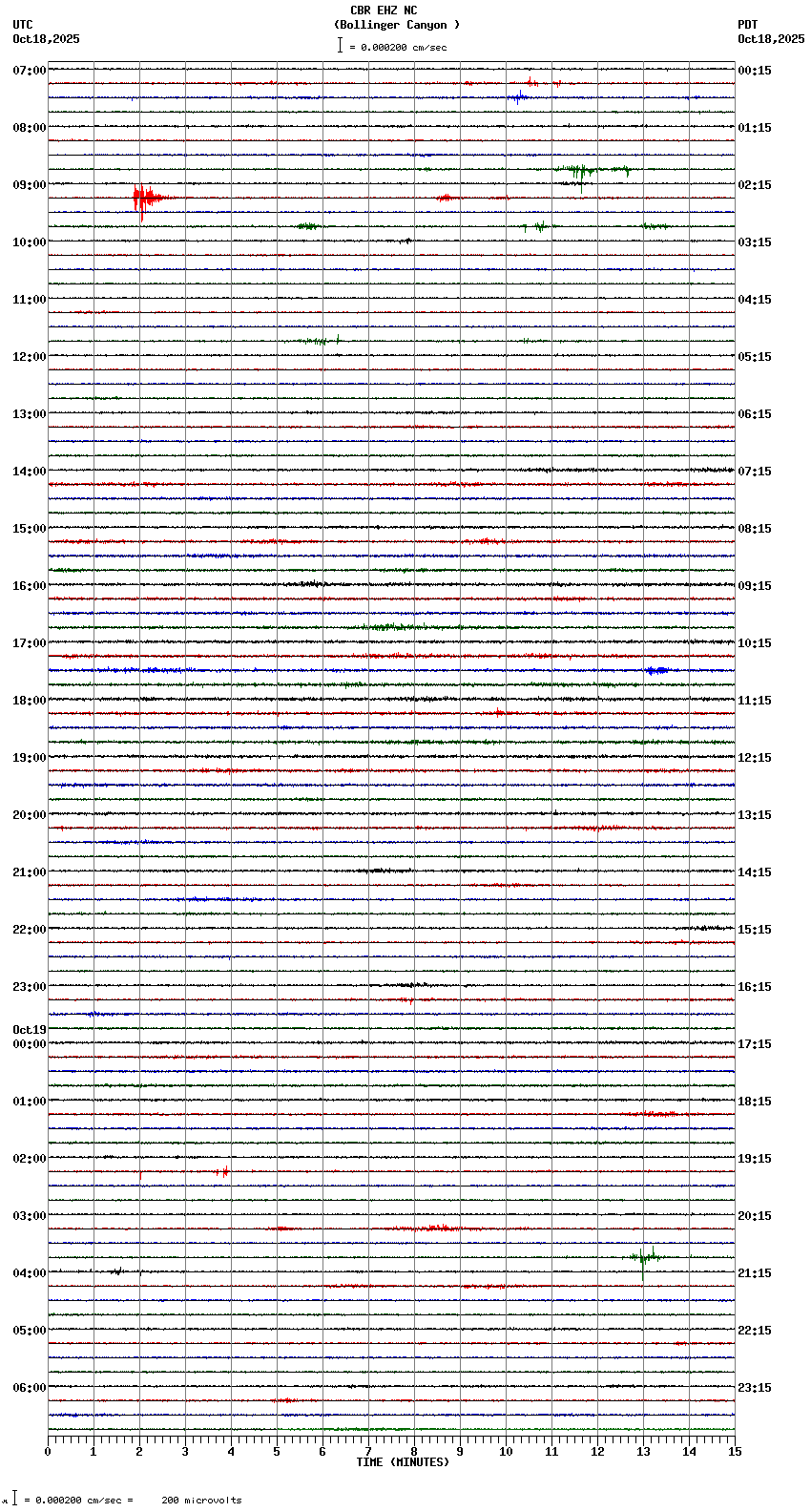 CBR EHZ NC
(Bollinger Canyon )
= 0.000200 cm/sec

UTC
Oct18,2025

PDT
Oct18,2025

07:00
08:00
09:00
10:00
11:00
12:00
13:00
14:00
15:00
16:00
17:00
18:00
19:00
20:00
21:00
22:00
23:00
Oct19
00:00
01:00
02:00
03:00
04:00
05:00
06:00

00:15
01:15
02:15
03:15
04:15
05:15
06:15
07:15
08:15
09:15
10:15
11:15
12:15
13:15
14:15
15:15
16:15
17:15
18:15
19:15
20:15
21:15
22:15
23:15

0 1 2 3 4 5 6 7 8 9 10 11 12 13 14 15
TIME (MINUTES)

= 0.000200 cm/sec = 200 microvolts